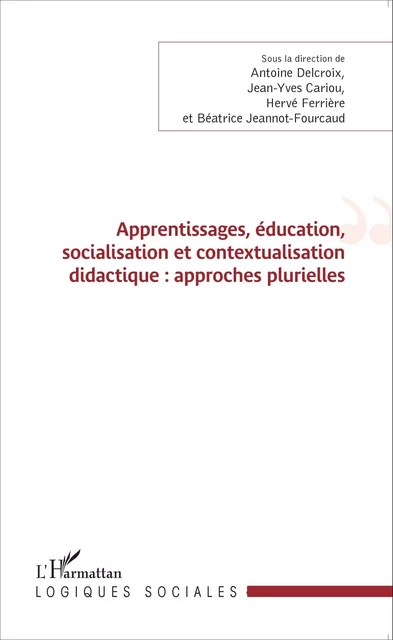 Sous la direction de
Antoine Delcroix,
Jean-Yves Cariou,
Hervé Ferrière
et Béatrice Jeannot-Fourcaud

Apprentissages, éducation, socialisation et contextualisation didactique : approches plurielles

L'Harmattan
LOGIQUES SOCIALES